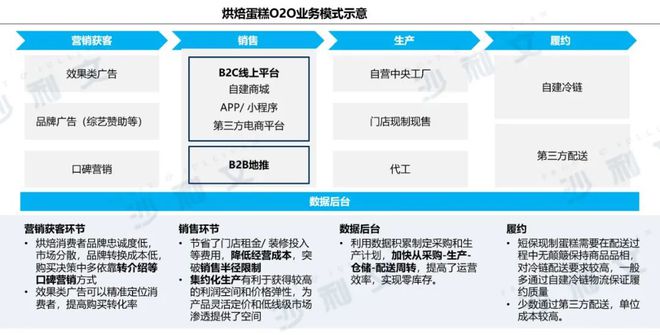 烘焙蛋糕O2O业务模式示意

营销获客

效果类广告

品牌广告（综艺赞助等）

口碑营销

销售

B2C线上平台
自建商城
APP/ 小程序
第三方电商平台

B2B地推

生产

自营中央工厂

门店现制现售

代工

履约

自建冷链

第三方配送

数据后台

营销获客环节
• 烘焙消费者品牌忠诚度低，市场分散，品牌转换成本低，购买决策中多依靠转介绍等口碑营销方式
• 效果类广告可以精准定位消费者，提高购买转化率

销售环节
• 节省了门店租金/ 装修投入等费用，降低经营成本，突破销售半径限制
• 集约化生产有利于获得较高的利润空间和价格弹性，为产品灵活定价和低线级市场渗透提供了空间

数据后台
• 利用数据积累制定采购和生产计划，加快从采购-生产-仓储-配送周转，提高了运营效率，实现零库存。

履约
• 短保现制蛋糕需要在配送过程中无颠簸保持商品品相，对冷链配送要求较高，一般多通过自建冷链物流保证履约质量
• 少数通过第三方配送，单位成本较高。